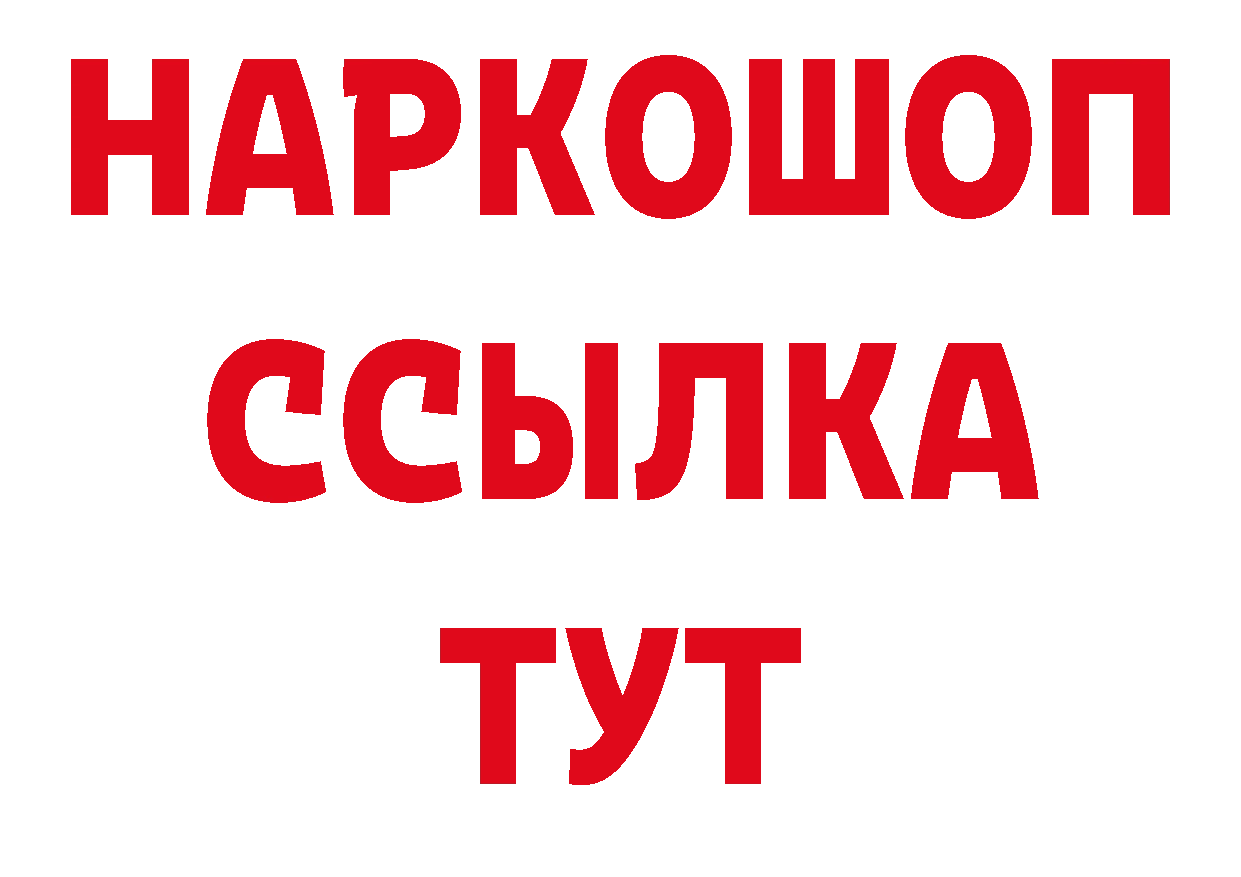 НАРКОШОП
ССЫЛКА
ТУТ